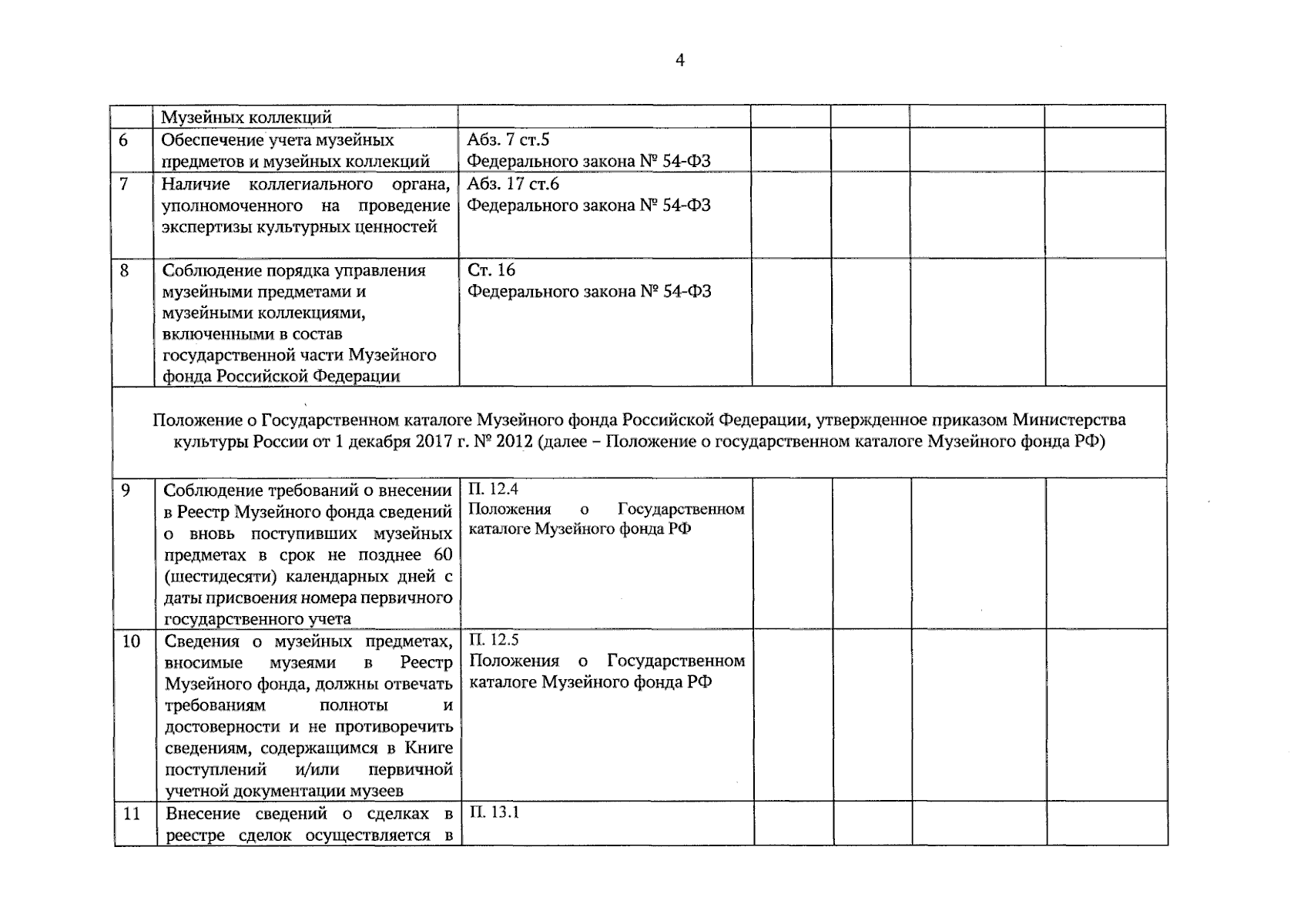 4

|  | Музейных коллекций |  |  |  |  |  |
|---|---|---|---|---|---|---|
| 6 | Обеспечение учета музейных предметов и музейных коллекций | Абз. 7 ст.5 Федерального закона № 54-ФЗ |  |  |  |  |
| 7 | Наличие коллегиального органа, уполномоченного на проведение экспертизы культурных ценностей | Абз. 17 ст.6 Федерального закона № 54-ФЗ |  |  |  |  |
| 8 | Соблюдение порядка управления музейными предметами и музейными коллекциями, включенными в состав государственной части Музейного фонда Российской Федерации | Ст. 16 Федерального закона № 54-ФЗ |  |  |  |  |
| Положение о Государственном каталоге Музейного фонда Российской Федерации, утвержденное приказом Министерства культуры России от 1 декабря 2017 г. № 2012 (далее – Положение о государственном каталоге Музейного фонда РФ) |  |  |  |  |  |  |
| 9 | Соблюдение требований о внесении в Реестр Музейного фонда сведений о вновь поступивших музейных предметах в срок не позднее 60 (шестидесяти) календарных дней с даты присвоения номера первичного государственного учета | П. 12.4 Положения о Государственном каталоге Музейного фонда РФ |  |  |  |  |
| 10 | Сведения о музейных предметах, вносимые музеями в Реестр Музейного фонда, должны отвечать требованиям полноты и достоверности и не противоречить сведениям, содержащимся в Книге поступлений и/или первичной учетной документации музеев | П. 12.5 Положения о Государственном каталоге Музейного фонда РФ |  |  |  |  |
| 11 | Внесение сведений о сделках в реестре сделок осуществляется в | П. 13.1 |  |  |  |  |